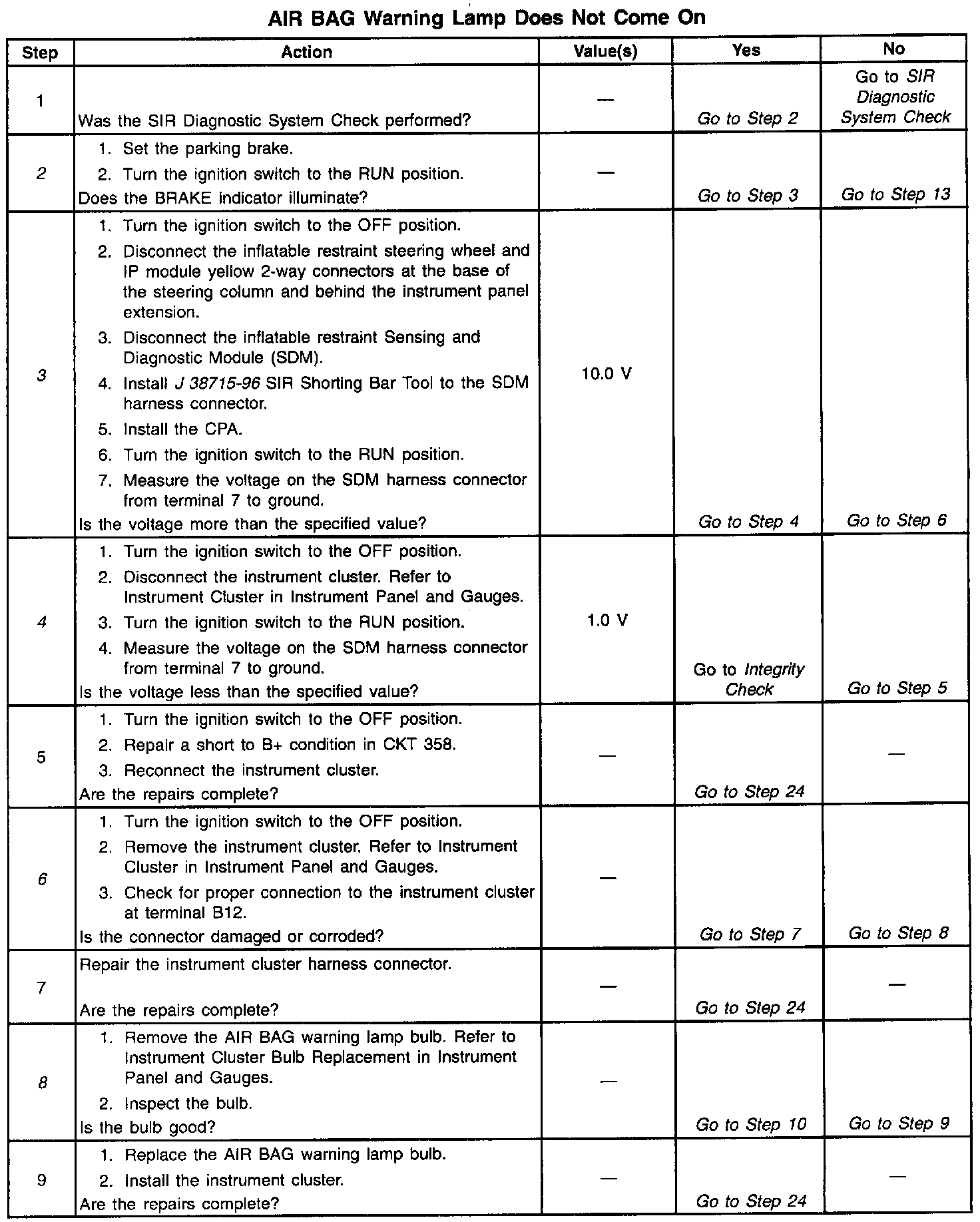 AIR BAG Warning Lamp Does Not Come On

| Step | Action | Value(s) | Yes | No |
|---|---|---|---|---|
| 1 | Was the SIR Diagnostic System Check performed? | — | Go to Step 2 | Go to SIR Diagnostic System Check |
| 2 | 1. Set the parking brake. 2. Turn the ignition switch to the RUN position. Does the BRAKE indicator illuminate? | — | Go to Step 3 | Go to Step 13 |
| 3 | 1. Turn the ignition switch to the OFF position. 2. Disconnect the inflatable restraint steering wheel and IP module yellow 2-way connectors at the base of the steering column and behind the instrument panel extension. 3. Disconnect the inflatable restraint Sensing and Diagnostic Module (SDM). 4. Install J 38715-96 SIR Shorting Bar Tool to the SDM harness connector. 5. Install the CPA. 6. Turn the ignition switch to the RUN position. 7. Measure the voltage on the SDM harness connector from terminal 7 to ground. Is the voltage more than the specified value? | 10.0 V | Go to Step 4 | Go to Step 6 |
| 4 | 1. Turn the ignition switch to the OFF position. 2. Disconnect the instrument cluster. Refer to Instrument Cluster in Instrument Panel and Gauges. 3. Turn the ignition switch to the RUN position. 4. Measure the voltage on the SDM harness connector from terminal 7 to ground. Is the voltage less than the specified value? | 1.0 V | Go to Integrity Check | Go to Step 5 |
| 5 | 1. Turn the ignition switch to the OFF position. 2. Repair a short to B+ condition in CKT 358. 3. Reconnect the instrument cluster. Are the repairs complete? | — | Go to Step 24 | — |
| 6 | 1. Turn the ignition switch to the OFF position. 2. Remove the instrument cluster. Refer to Instrument Cluster in Instrument Panel and Gauges. 3. Check for proper connection to the instrument cluster at terminal B12. Is the connector damaged or corroded? | — | Go to Step 7 | Go to Step 8 |
| 7 | Repair the instrument cluster harness connector. Are the repairs complete? | — | Go to Step 24 | — |
| 8 | 1. Remove the AIR BAG warning lamp bulb. Refer to Instrument Cluster Bulb Replacement in Instrument Panel and Gauges. 2. Inspect the bulb. Is the bulb good? | — | Go to Step 10 | Go to Step 9 |
| 9 | 1. Replace the AIR BAG warning lamp bulb. 2. Install the instrument cluster. Are the repairs complete? | — | Go to Step 24 | — |